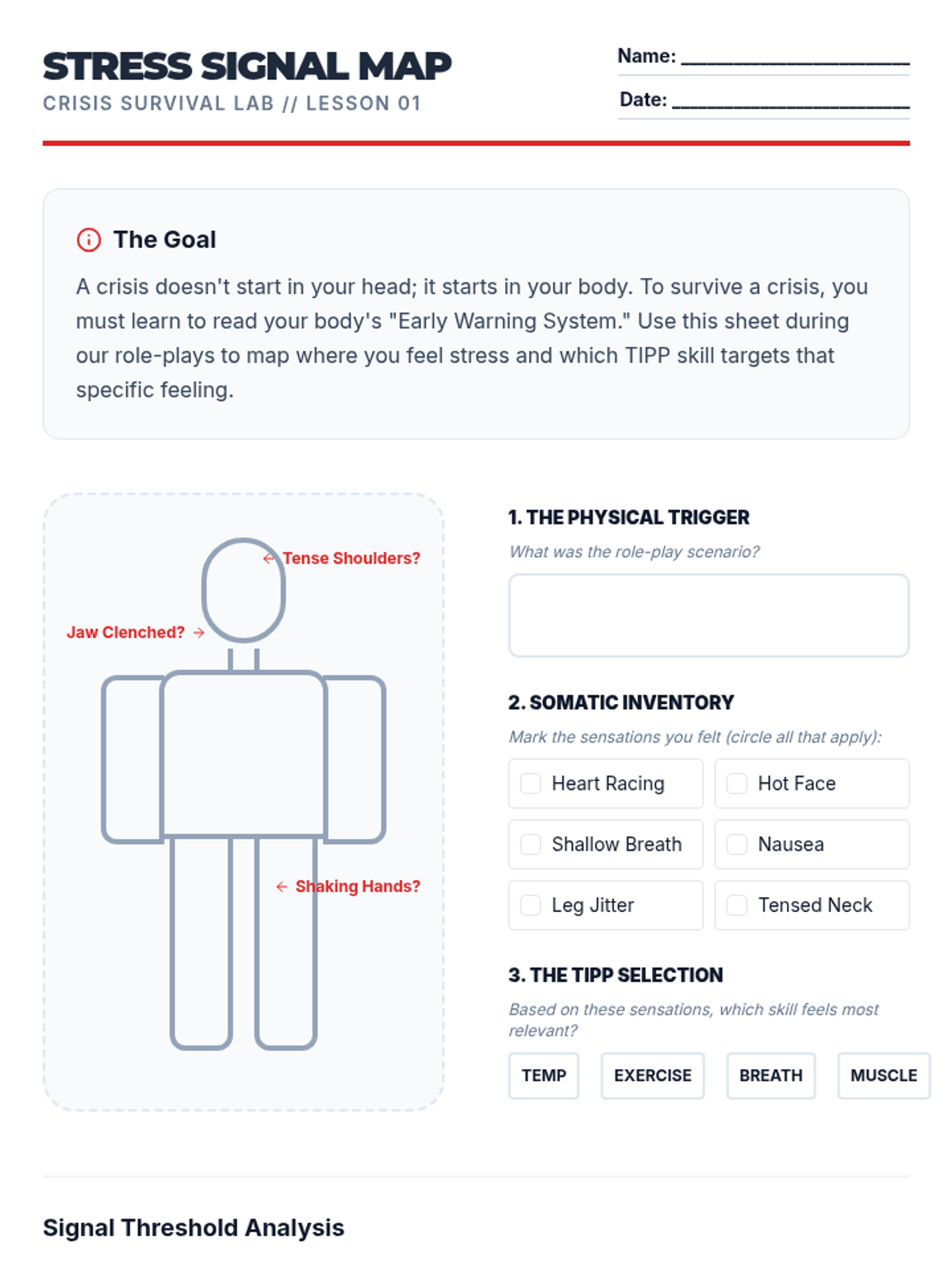 STRESS SIGNAL MAP
CRISIS SURVIVAL LAB // LESSON 01

Name: ____

Date: ____

The Goal

A crisis doesn't start in your head; it starts in your body. To survive a crisis, you must learn to read your body's "Early Warning System." Use this sheet during our role-plays to map where you feel stress and which TIPP skill targets that specific feeling.

← Tense Shoulders?

Jaw Clenched? →

← Shaking Hands?

1. THE PHYSICAL TRIGGER

What was the role-play scenario?

2. SOMATIC INVENTORY

Mark the sensations you felt (circle all that apply):

☐ Heart Racing
☐ Hot Face
☐ Shallow Breath
☐ Nausea
☐ Leg Jitter
☐ Tensed Neck

3. THE TIPP SELECTION

Based on these sensations, which skill feels most relevant?

TEMP EXERCISE BREATH MUSCLE

Signal Threshold Analysis